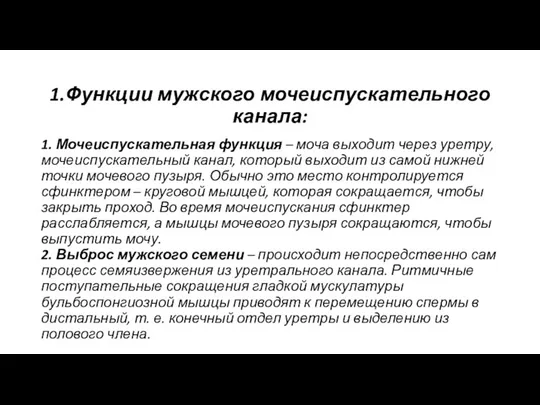 1.Функции мужского мочеиспускательного канала:

1. Мочеиспускательная функция – моча выходит через уретру, мочеиспускательный канал, который выходит из самой нижней точки мочевого пузыря. Обычно это место контролируется сфинктером – круговой мышцей, которая сокращается, чтобы закрыть проход. Во время мочеиспускания сфинктер расслабляется, а мышцы мочевого пузыря сокращаются, чтобы выпустить мочу.
2. Выброс мужского семени – происходит непосредственно сам процесс семяизвержения из уретрального канала. Ритмичные поступательные сокращения гладкой мускулатуры бульбоспонгиозной мышцы приводят к перемещению спермы в дистальный, т. е. конечный отдел уретры и выделению из полового члена.